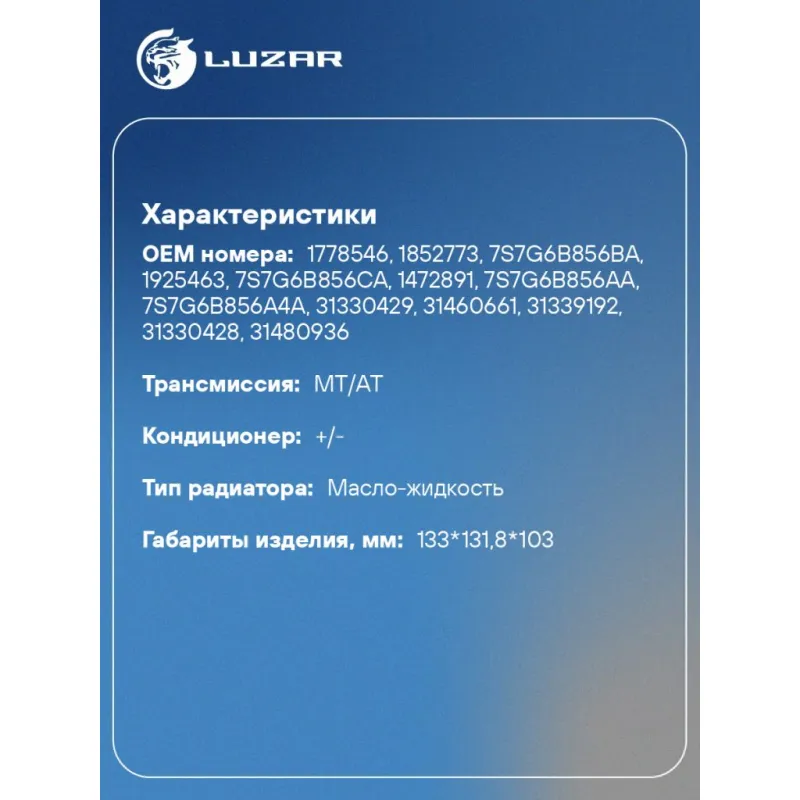 LUZAR

Характеристики

OEM номера: 1778546, 1852773, 7S7G6B856BA, 1925463, 7S7G6B856CA, 1472891, 7S7G6B856AA, 7S7G6B856A4A, 31330429, 31460661, 31339192, 31330428, 31480936

Трансмиссия: MT/AT

Кондиционер: +/-

Тип радиатора: Масло-жидкость

Габариты изделия, мм: 133*131,8*103